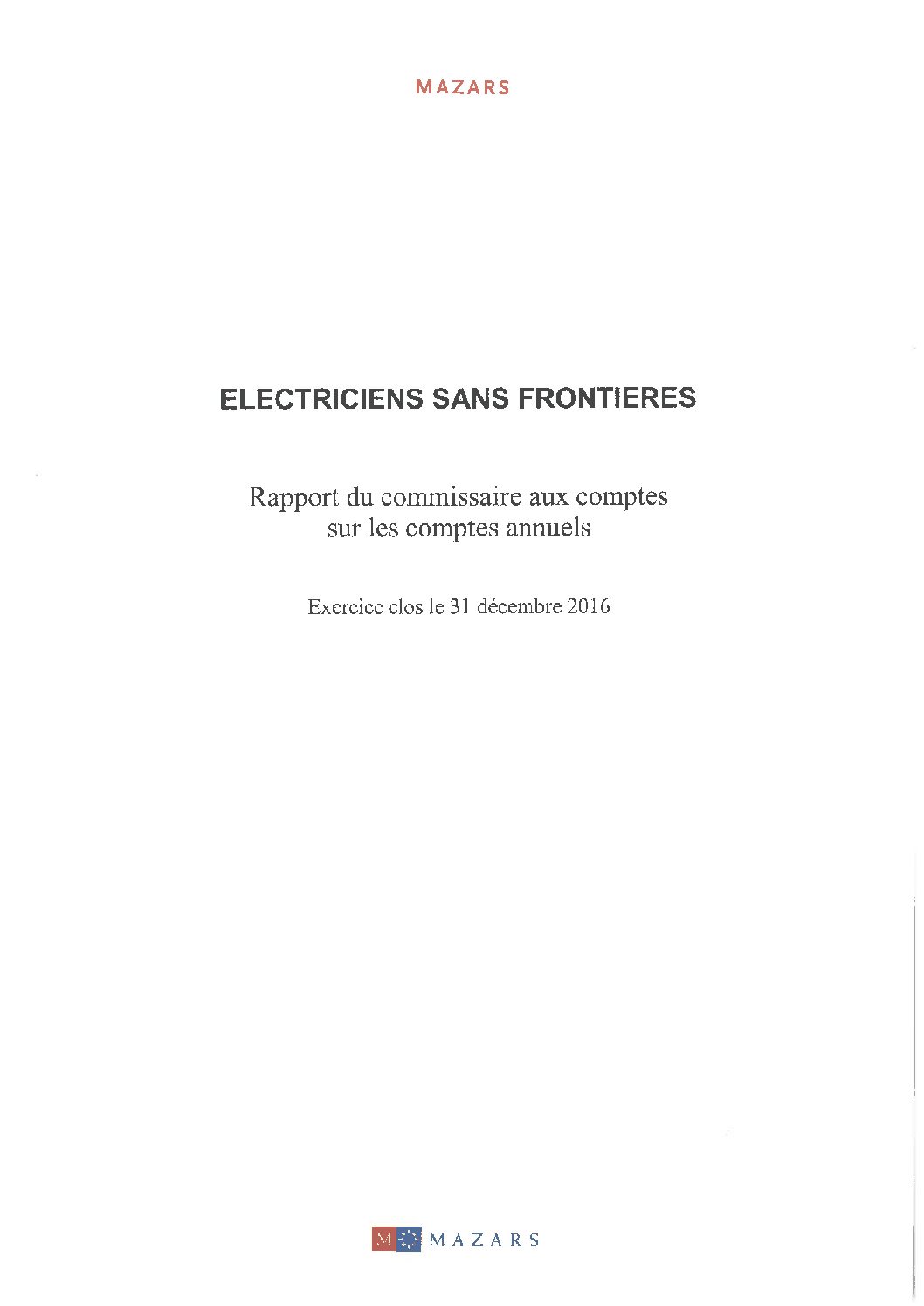 MAZARS

ELECTRICIENS SANS FRONTIERES

Rapport du commissaire aux comptes sur les comptes annuels

Exercice clos le 31 décembre 2016

M MAZARS